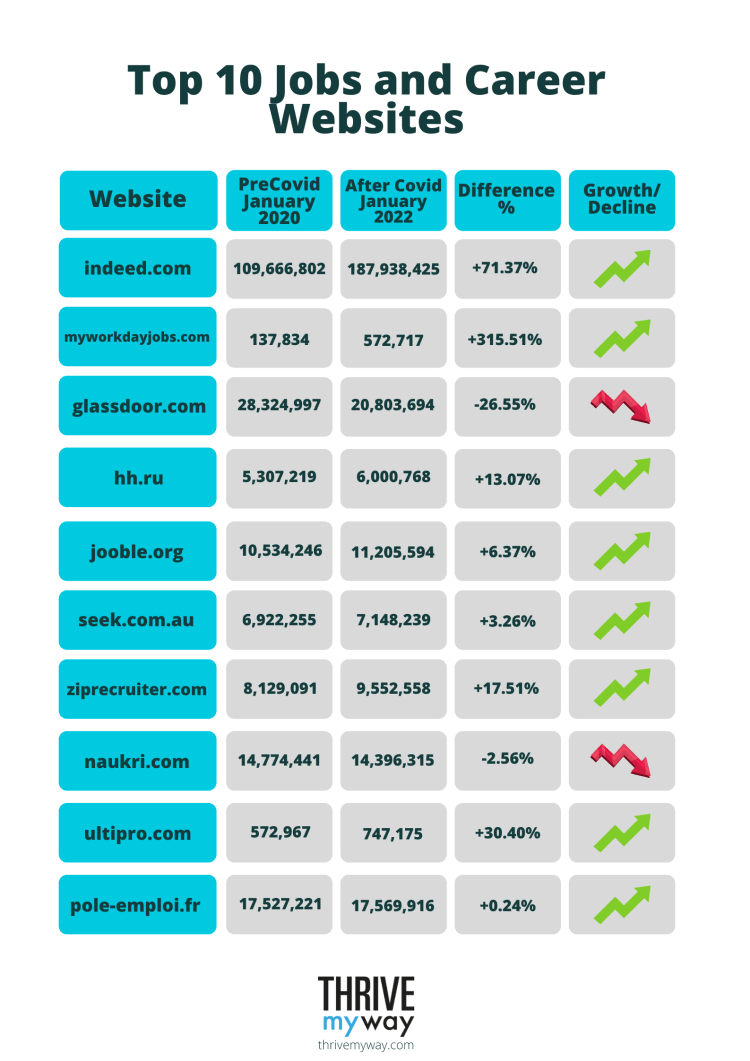 Top 10 Jobs and Career Websites

| Website | PreCovid January 2020 | After Covid January 2022 | Difference % | Growth/ Decline |
|---|---|---|---|---|
| indeed.com | 109,666,802 | 187,938,425 | +71.37% | |
| myworkdayjobs.com | 137,834 | 572,717 | +315.51% | |
| glassdoor.com | 28,324,997 | 20,803,694 | -26.55% | |
| hh.ru | 5,307,219 | 6,000,768 | +13.07% | |
| jooble.org | 10,534,246 | 11,205,594 | +6.37% | |
| seek.com.au | 6,922,255 | 7,148,239 | +3.26% | |
| ziprecruiter.com | 8,129,091 | 9,552,558 | +17.51% | |
| naukri.com | 14,774,441 | 14,396,315 | -2.56% | |
| ultipro.com | 572,967 | 747,175 | +30.40% | |
| pole-emploi.fr | 17,527,221 | 17,569,916 | +0.24% | |

THRIVE my way
thrivemyway.com